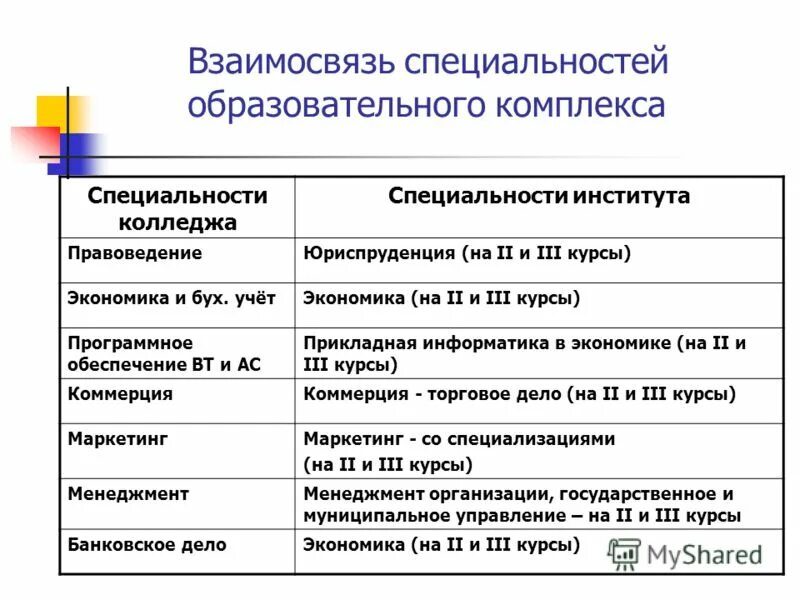 Взаимосвязь специальностей образовательного комплекса

| Специальности колледжа | Специальности института |
|---|---|
| Правоведение | Юриспруденция (на II и III курсы) |
| Экономика и бух. учёт | Экономика (на II и III курсы) |
| Программное обеспечение ВТ и АС | Прикладная информатика в экономике (на II и III курсы) |
| Коммерция | Коммерция - торговое дело (на II и III курсы) |
| Маркетинг | Маркетинг - со специализациями (на II и III курсы) |
| Менеджмент | Менеджмент организации, государственное и муниципальное управление – на II и III курсы |
| Банковское дело | Экономика (на II и III курсы) |

MyShared